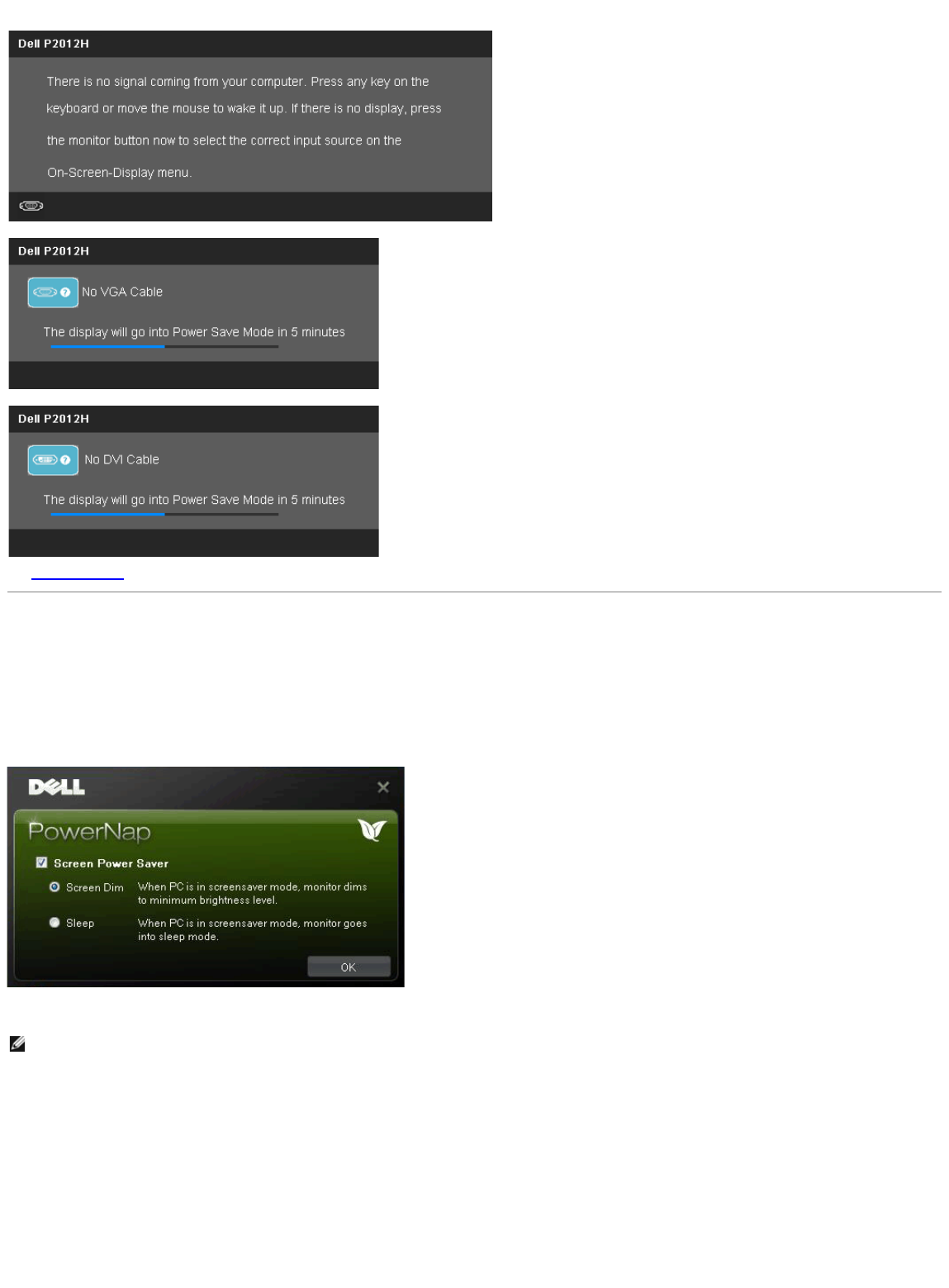 Dell P2012H

There is no signal coming from your computer. Press any key on the keyboard or move the mouse to wake it up. If there is no display, press the monitor button now to select the correct input source on the On-Screen-Display menu.

Dell P2012H

No VGA Cable

The display will go into Power Save Mode in 5 minutes

Dell P2012H

No DVI Cable

The display will go into Power Save Mode in 5 minutes

DELL

PowerNap

☑ Screen Power Saver

Screen Dim When PC is in screensaver mode, monitor dims to minimum brightness level.

Sleep When PC is in screensaver mode, monitor goes into sleep mode.

OK